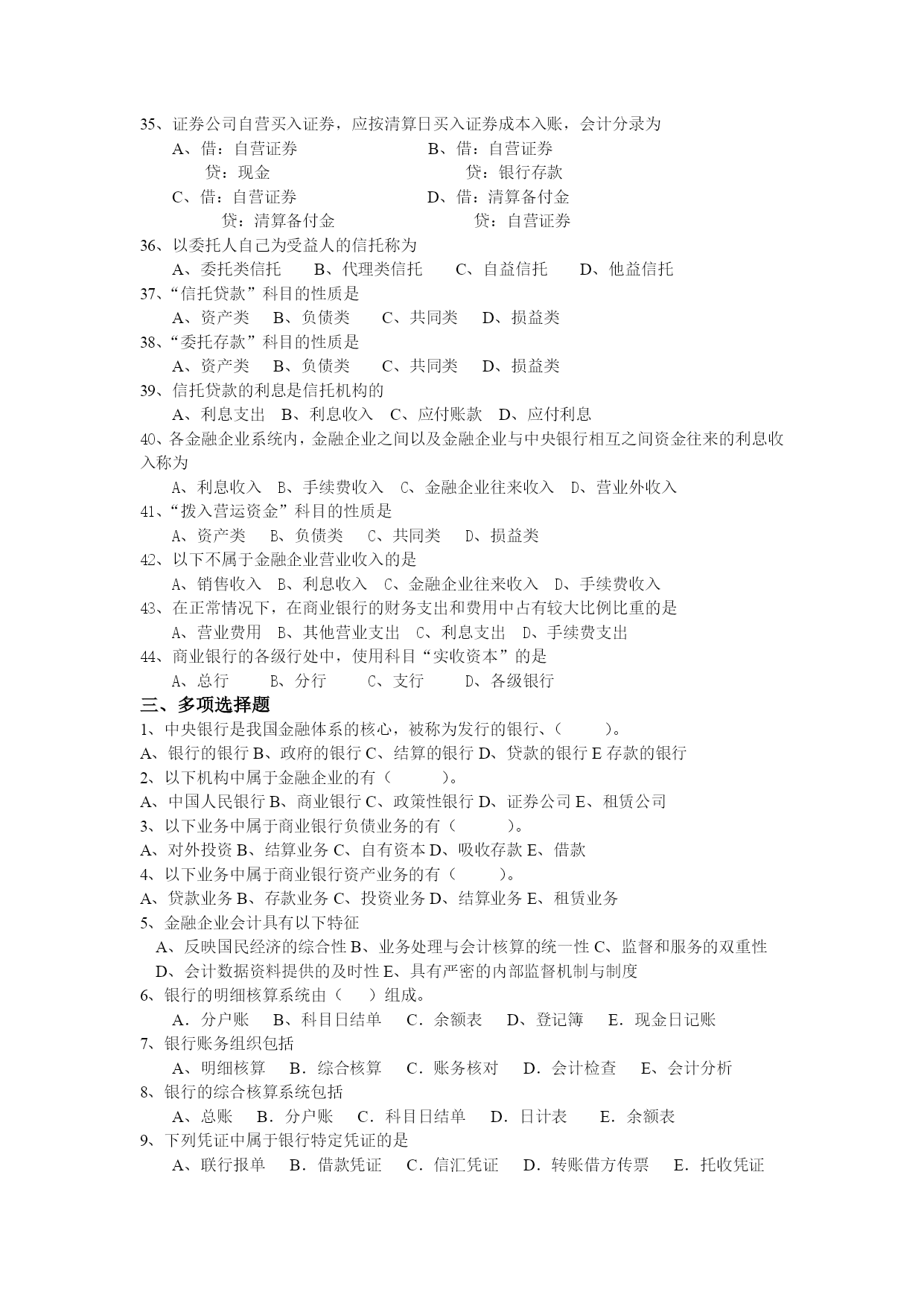 35、证券公司自营买入证券，应按清算日买入证券成本入账，会计分录为

A、借：自营证券
贷：现金

B、借：自营证券
贷：银行存款

C、借：自营证券
贷：清算备付金

D、借：清算备付金
贷：自营证券

36、以委托人自己为受益人的信托称为

A、委托类信托　B、代理类信托　C、自益信托　D、他益信托

37、“信托贷款”科目的性质是

A、资产类　B、负债类　C、共同类　D、损益类

38、“委托存款”科目的性质是

A、资产类　B、负债类　C、共同类　D、损益类

39、信托贷款的利息是信托机构的

A、利息支出　B、利息收入　C、应付账款　D、应付利息

40、各金融企业系统内，金融企业之间以及金融企业与中央银行相互之间资金往来的利息收入称为

A、利息收入　B、手续费收入　C、金融企业往来收入　D、营业外收入

41、“拨入营运资金”科目的性质是

A、资产类　B、负债类　C、共同类　D、损益类

42、以下不属于金融企业营业收入的是

A、销售收入　B、利息收入　C、金融企业往来收入　D、手续费收入

43、在正常情况下，在商业银行的财务支出和费用中占有较大比例比重的是

A、营业费用　B、其他营业支出　C、利息支出　D、手续费支出

44、商业银行的各级行处中，使用科目“实收资本”的是

A、总行　B、分行　C、支行　D、各级银行

三、多项选择题

1、中央银行是我国金融体系的核心，被称为发行的银行、（　　）。

A、银行的银行 B、政府的银行 C、结算的银行 D、贷款的银行 E 存款的银行

2、以下机构中属于金融企业的有（　　）。

A、中国人民银行 B、商业银行 C、政策性银行 D、证券公司 E、租赁公司

3、以下业务中属于商业银行负债业务的有（　　）。

A、对外投资 B、结算业务 C、自有资本 D、吸收存款 E、借款

4、以下业务中属于商业银行资产业务的有（　　）。

A、贷款业务 B、存款业务 C、投资业务 D、结算业务 E、租赁业务

5、金融企业会计具有以下特征

A、反映国民经济的综合性 B、业务处理与会计核算的统一性 C、监督和服务的双重性 D、会计数据资料提供的及时性 E、具有严密的内部监督机制与制度

6、银行的明细核算系统由（　）组成。

A．分户账　B、科目日结单　C．余额表　D、登记簿　E．现金日记账

7、银行账务组织包括

A、明细核算　B．综合核算　C．账务核对　D．会计检查　E、会计分析

8、银行的综合核算系统包括

A、总账　B．分户账　C．科目日结单　D．日计表　E．余额表

9、下列凭证中属于银行特定凭证的是

A、联行报单　B．借款凭证　C．信汇凭证　D．转账借方传票　E．托收凭证